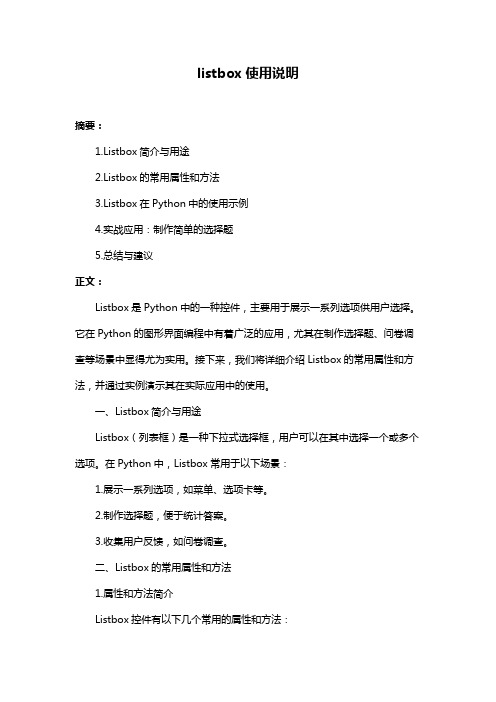 listbox 使用说明

摘要：

1.Listbox 简介与用途

2.Listbox 的常用属性和方法

3.Listbox 在 Python 中的使用示例

4.实战应用：制作简单的选择题

5.总结与建议

正文：

Listbox 是 Python 中的一种控件，主要用于展示一系列选项供用户选择。它在 Python 的图形界面编程中有着广泛的应用，尤其在制作选择题、问卷调查等场景中显得尤为实用。接下来，我们将详细介绍 Listbox 的常用属性和方法，并通过实例演示其在实际应用中的使用。

一、Listbox 简介与用途

Listbox（列表框）是一种下拉式选择框，用户可以在其中选择一个或多个选项。在 Python 中，Listbox 常用于以下场景：

1.展示一系列选项，如菜单、选项卡等。

2.制作选择题，便于统计答案。

3.收集用户反馈，如问卷调查。

二、Listbox 的常用属性和方法

1.属性和方法简介

Listbox 控件有以下几个常用的属性和方法：